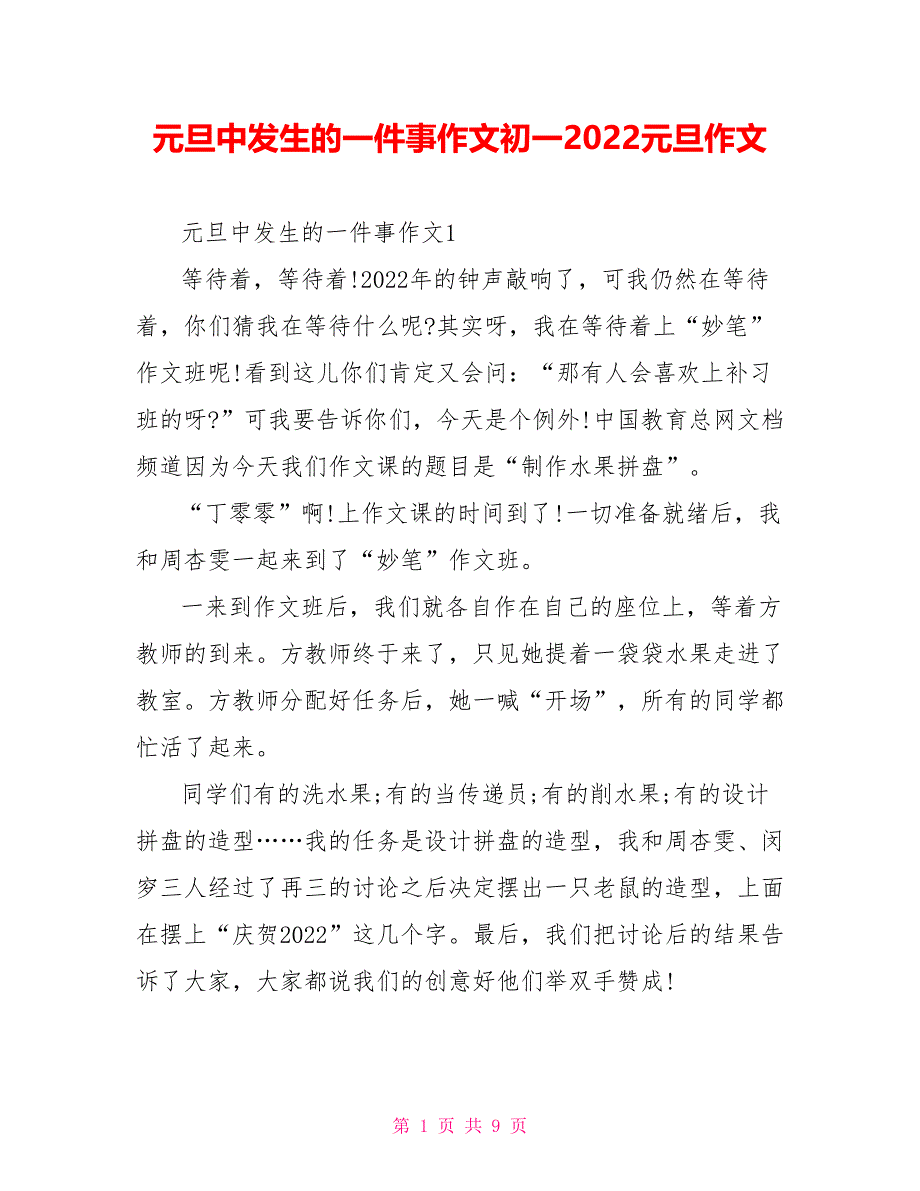 元旦中发生的一件事作文初一2022元旦作文

元旦中发生的一件事作文1

等待着，等待着!2022年的钟声敲响了，可我仍然在等待着，你们猜我在等待什么呢?其实呀，我在等待着上“妙笔”作文班呢!看到这儿你们肯定又会问：“那有人会喜欢上补习班的呀?”可我要告诉你们，今天是个例外!中国教育总网文档频道因为今天我们作文课的题目是“制作水果拼盘”。

“丁零零”啊!上作文课的时间到了!一切准备就绪后，我和周杏雯一起来到了“妙笔”作文班。

一来到作文班后，我们就各自作在自己的座位上，等着方教师的到来。方教师终于来了，只见她提着一袋袋水果走进了教室。方教师分配好任务后，她一喊“开场”，所有的同学都忙活了起来。

同学们有的洗水果;有的当传递员;有的削水果;有的设计拼盘的造型……我的任务是设计拼盘的造型，我和周杏雯、闵岁三人经过了再三的讨论之后决定摆出一只老鼠的造型，上面在摆上“庆贺2022”这几个字。最后，我们把讨论后的结果告诉了大家，大家都说我们的创意好他们举双手赞成!

第 1 页 共 9 页